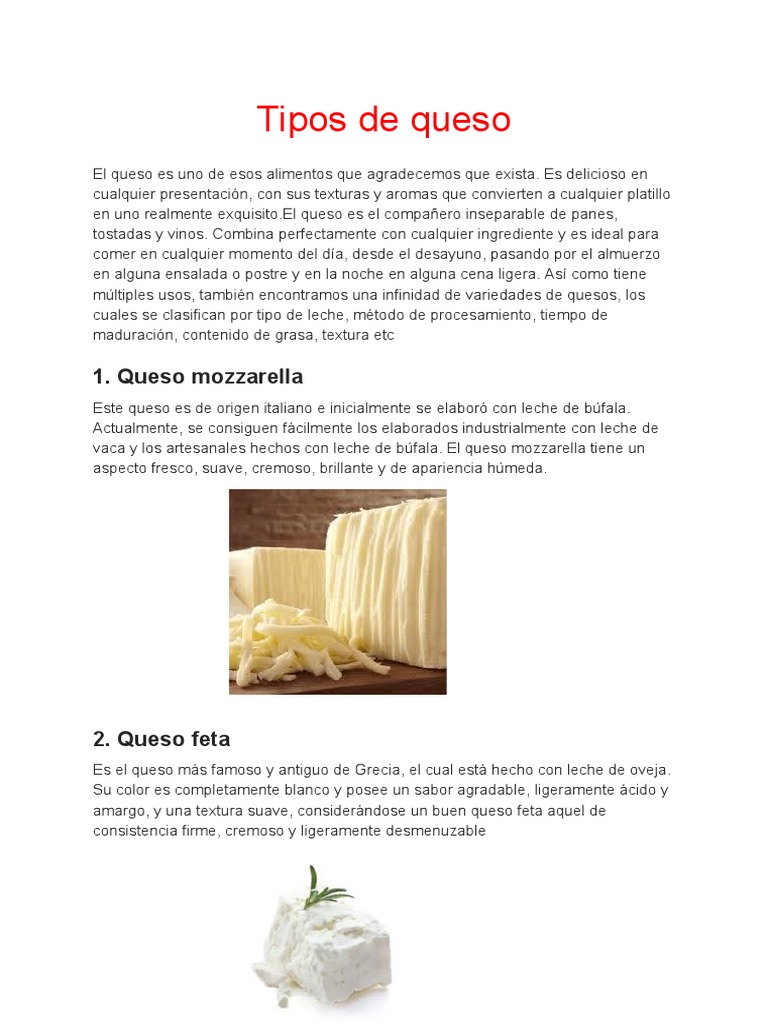 Tipos de queso

El queso es uno de esos alimentos que agradecemos que exista. Es delicioso en cualquier presentación, con sus texturas y aromas que convierten a cualquier platillo en uno realmente exquisito.El queso es el compañero inseparable de panes, tostadas y vinos. Combina perfectamente con cualquier ingrediente y es ideal para comer en cualquier momento del día, desde el desayuno, pasando por el almuerzo en alguna ensalada o postre y en la noche en alguna cena ligera. Así como tiene múltiples usos, también encontramos una infinidad de variedades de quesos, los cuales se clasifican por tipo de leche, método de procesamiento, tiempo de maduración, contenido de grasa, textura etc

1. Queso mozzarella

Este queso es de origen italiano e inicialmente se elaboró con leche de búfala. Actualmente, se consiguen fácilmente los elaborados industrialmente con leche de vaca y los artesanales hechos con leche de búfala. El queso mozzarella tiene un aspecto fresco, suave, cremoso, brillante y de apariencia húmeda.

2. Queso feta

Es el queso más famoso y antiguo de Grecia, el cual está hecho con leche de oveja. Su color es completamente blanco y posee un sabor agradable, ligeramente ácido y amargo, y una textura suave, considerándose un buen queso feta aquel de consistencia firme, cremoso y ligeramente desmenuzable